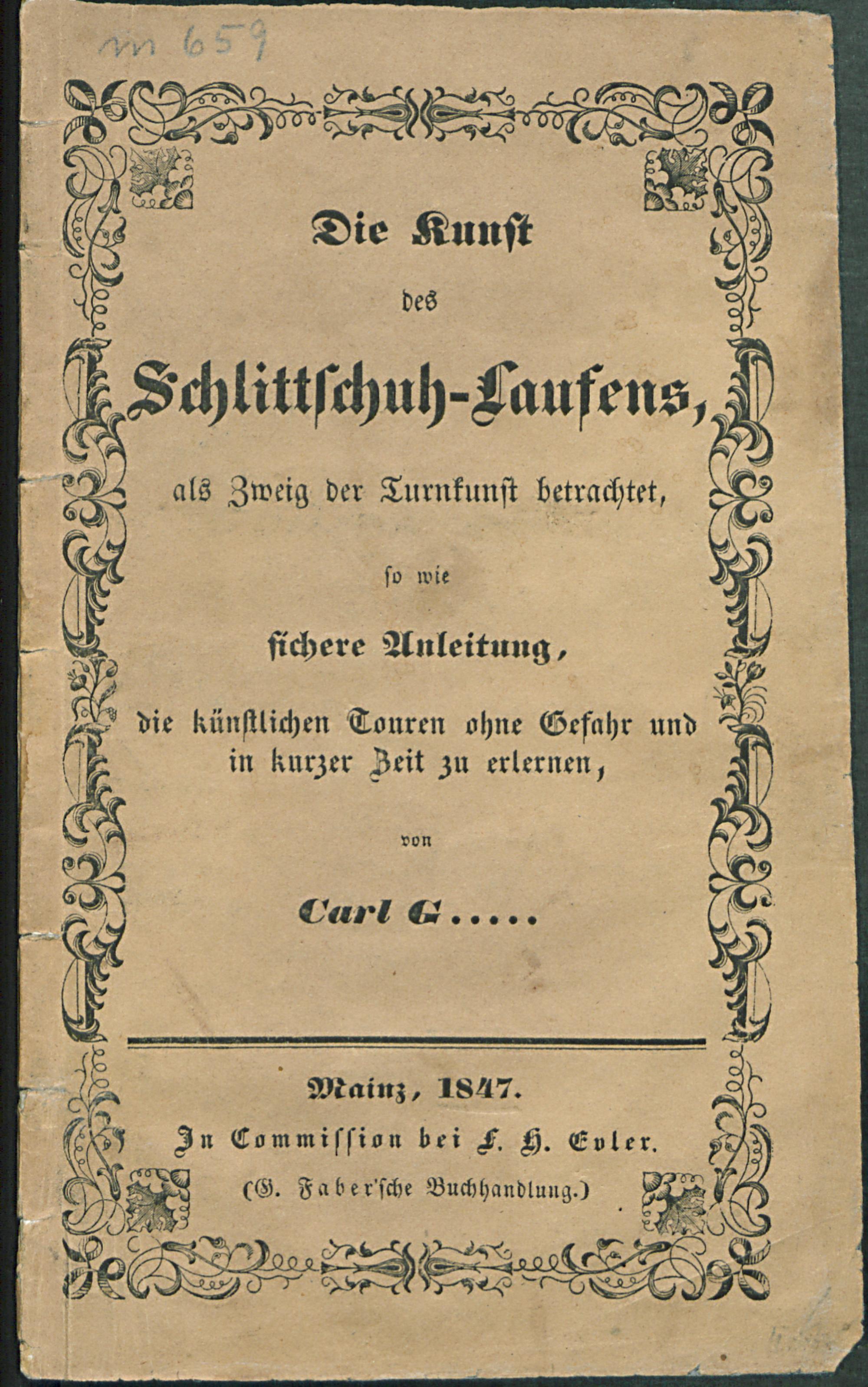 m 659

Die Kunst

des

Schlittschuh-Laufens,

als Zweig der Turnkunst betrachtet,

so wie

sichere Anleitung,

die künstlichen Touren ohne Gefahr und in kurzer Zeit zu erlernen,

von

Carl G.....

Mainz, 1847.

In Commission bei F. H. Evler.

(G. Faber'sche Buchhandlung.)